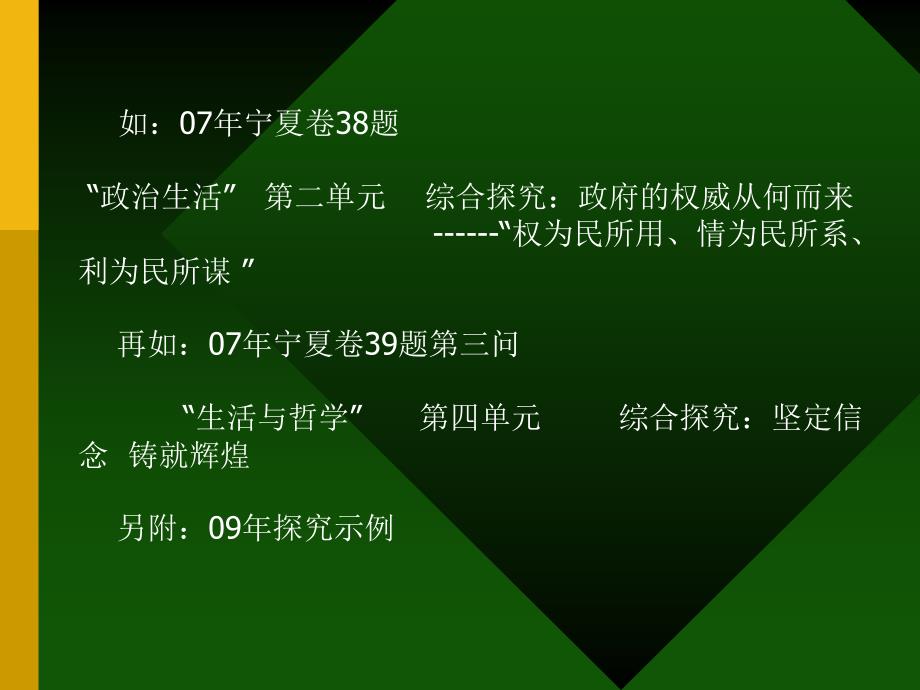 如：07年宁夏卷38题

“政治生活” 第二单元 综合探究：政府的权威从何而来 ------“权为民所用、情为民所系、利为民所谋 ”

再如：07年宁夏卷39题第三问

“生活与哲学” 第四单元 综合探究：坚定信念 铸就辉煌

另附：09年探究示例